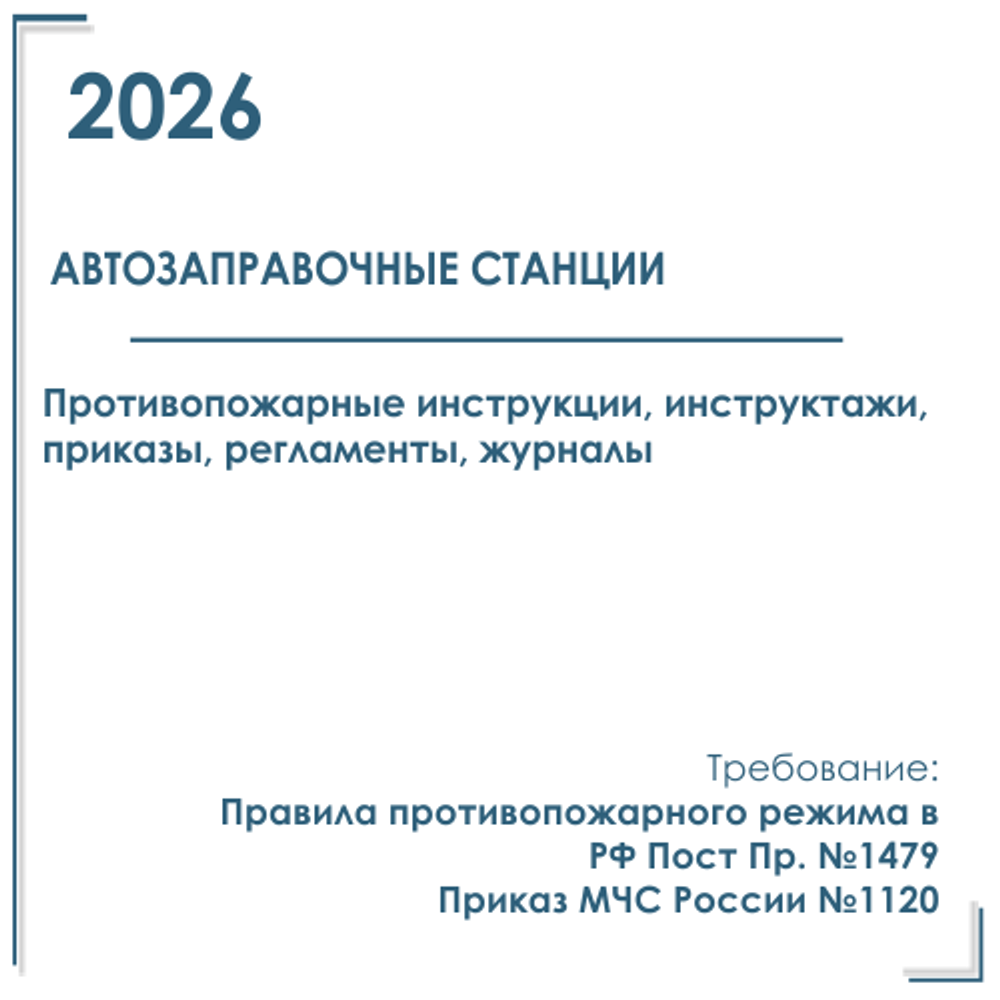 2026

АВТОЗАПРАВОЧНЫЕ СТАНЦИИ

Противопожарные инструкции, инструктажи, приказы, регламенты, журналы

Требование:
Правила противопожарного режима в РФ Пост Пр. №1479
Приказ МЧС России №1120